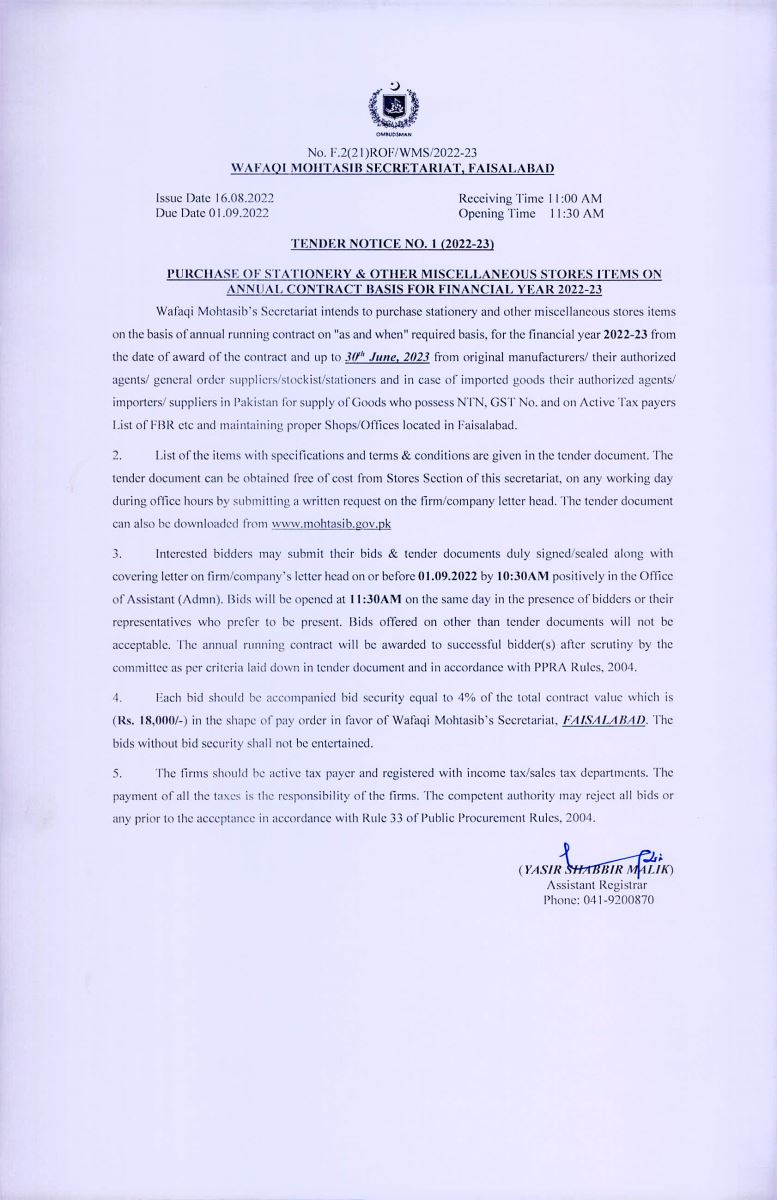 OMBUDSMAN

No. F.2(21)ROF/WMS/2022-23
WAFAQI MOHTASIB SECRETARIAT, FAISALABAD

Issue Date 16.08.2022
Due Date 01.09.2022

Receiving Time 11:00 AM
Opening Time 11:30 AM

TENDER NOTICE NO. 1 (2022-23)

PURCHASE OF STATIONERY & OTHER MISCELLANEOUS STORES ITEMS ON ANNUAL CONTRACT BASIS FOR FINANCIAL YEAR 2022-23

Wafaqi Mohtasib's Secretariat intends to purchase stationery and other miscellaneous stores items on the basis of annual running contract on "as and when" required basis, for the financial year 2022-23 from the date of award of the contract and up to $30^{th}$ June, 2023 from original manufacturers/ their authorized agents/ general order suppliers/stockist/stationers and in case of imported goods their authorized agents/ importers/ suppliers in Pakistan for supply of Goods who possess NTN, GST No. and on Active Tax payers List of FBR etc and maintaining proper Shops/Offices located in Faisalabad.

2. List of the items with specifications and terms & conditions are given in the tender document. The tender document can be obtained free of cost from Stores Section of this secretariat, on any working day during office hours by submitting a written request on the firm/company letter head. The tender document can also be downloaded from www.mohtasib.gov.pk

3. Interested bidders may submit their bids & tender documents duly signed/sealed along with covering letter on firm/company's letter head on or before 01.09.2022 by 10:30AM positively in the Office of Assistant (Admn). Bids will be opened at 11:30AM on the same day in the presence of bidders or their representatives who prefer to be present. Bids offered on other than tender documents will not be acceptable. The annual running contract will be awarded to successful bidder(s) after scrutiny by the committee as per criteria laid down in tender document and in accordance with PPRA Rules, 2004.

4. Each bid should be accompanied bid security equal to 4% of the total contract value which is (Rs. 18,000/-) in the shape of pay order in favor of Wafaqi Mohtasib's Secretariat, FAISALABAD. The bids without bid security shall not be entertained.

5. The firms should be active tax payer and registered with income tax/sales tax departments. The payment of all the taxes is the responsibility of the firms. The competent authority may reject all bids or any prior to the acceptance in accordance with Rule 33 of Public Procurement Rules, 2004.

(YASIR SHABBIR MALIK)
Assistant Registrar
Phone: 041-9200870